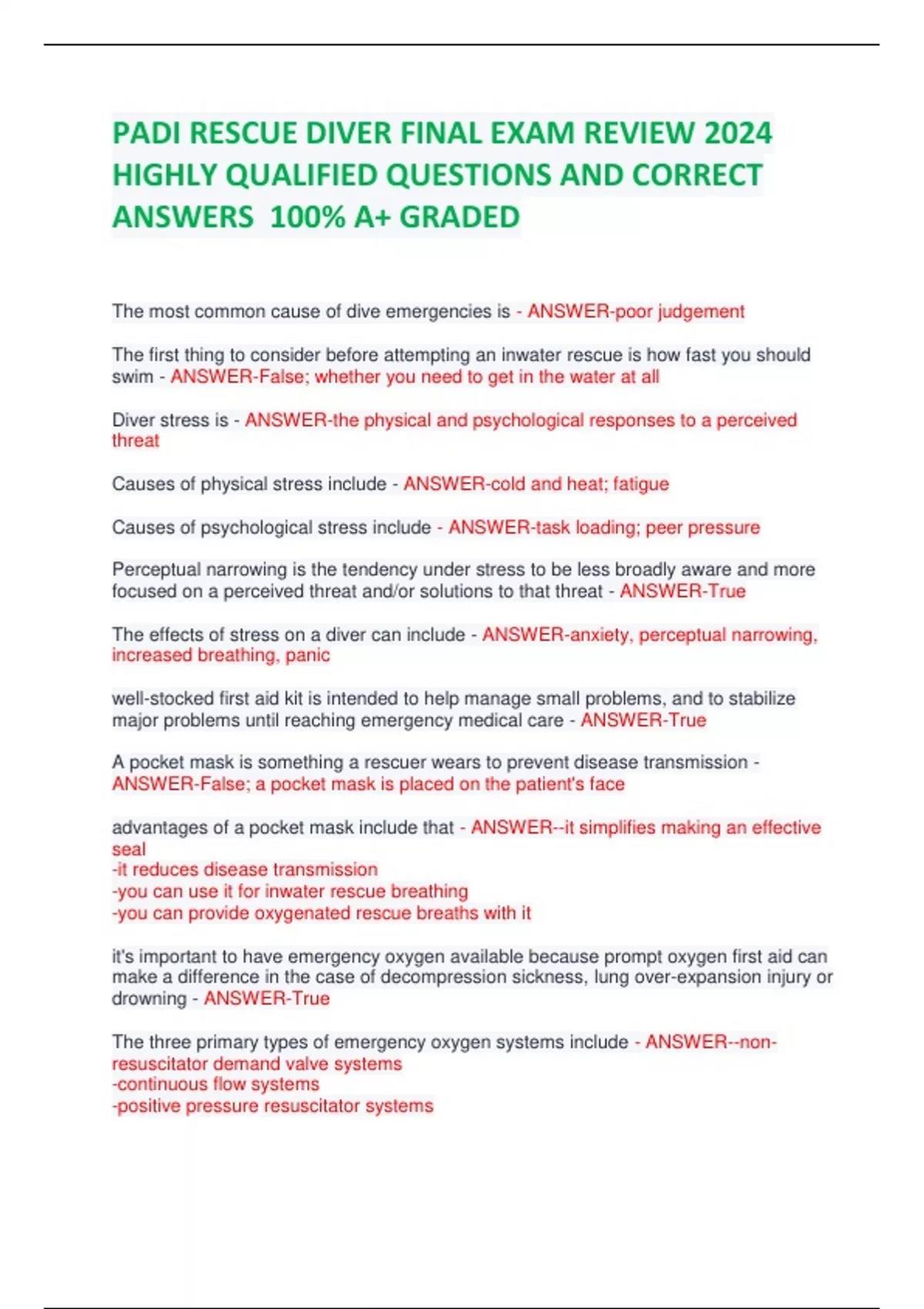 PADI RESCUE DIVER FINAL EXAM REVIEW 2024 HIGHLY QUALIFIED QUESTIONS AND CORRECT ANSWERS 100% A+ GRADED

The most common cause of dive emergencies is - ANSWER-poor judgement

The first thing to consider before attempting an inwater rescue is how fast you should swim - ANSWER-False; whether you need to get in the water at all

Diver stress is - ANSWER-the physical and psychological responses to a perceived threat

Causes of physical stress include - ANSWER-cold and heat; fatigue

Causes of psychological stress include - ANSWER-task loading; peer pressure

Perceptual narrowing is the tendency under stress to be less broadly aware and more focused on a perceived threat and/or solutions to that threat - ANSWER-True

The effects of stress on a diver can include - ANSWER-anxiety, perceptual narrowing, increased breathing, panic

well-stocked first aid kit is intended to help manage small problems, and to stabilize major problems until reaching emergency medical care - ANSWER-True

A pocket mask is something a rescuer wears to prevent disease transmission - ANSWER-False; a pocket mask is placed on the patient's face

advantages of a pocket mask include that - ANSWER--it simplifies making an effective seal
-it reduces disease transmission
-you can use it for inwater rescue breathing
-you can provide oxygenated rescue breaths with it

it's important to have emergency oxygen available because prompt oxygen first aid can make a difference in the case of decompression sickness, lung over-expansion injury or drowning - ANSWER-True

The three primary types of emergency oxygen systems include - ANSWER--non-resuscitator demand valve systems
-continuous flow systems
-positive pressure resuscitator systems